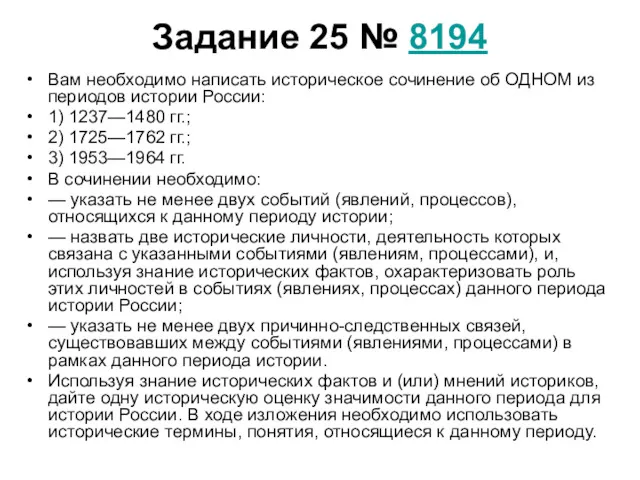 Задание 25 № 8194

• Вам необходимо написать историческое сочинение об ОДНОМ из периодов истории России:
• 1) 1237—1480 гг.;
• 2) 1725—1762 гг.;
• 3) 1953—1964 гг.
• В сочинении необходимо:
• — указать не менее двух событий (явлений, процессов), относящихся к данному периоду истории;
• — назвать две исторические личности, деятельность которых связана с указанными событиями (явлениям, процессами), и, используя знание исторических фактов, охарактеризовать роль этих личностей в событиях (явлениях, процессах) данного периода истории России;
• — указать не менее двух причинно-следственных связей, существовавших между событиями (явлениями, процессами) в рамках данного периода истории.
• Используя знание исторических фактов и (или) мнений историков, дайте одну историческую оценку значимости данного периода для истории России. В ходе изложения необходимо использовать исторические термины, понятия, относящиеся к данному периоду.